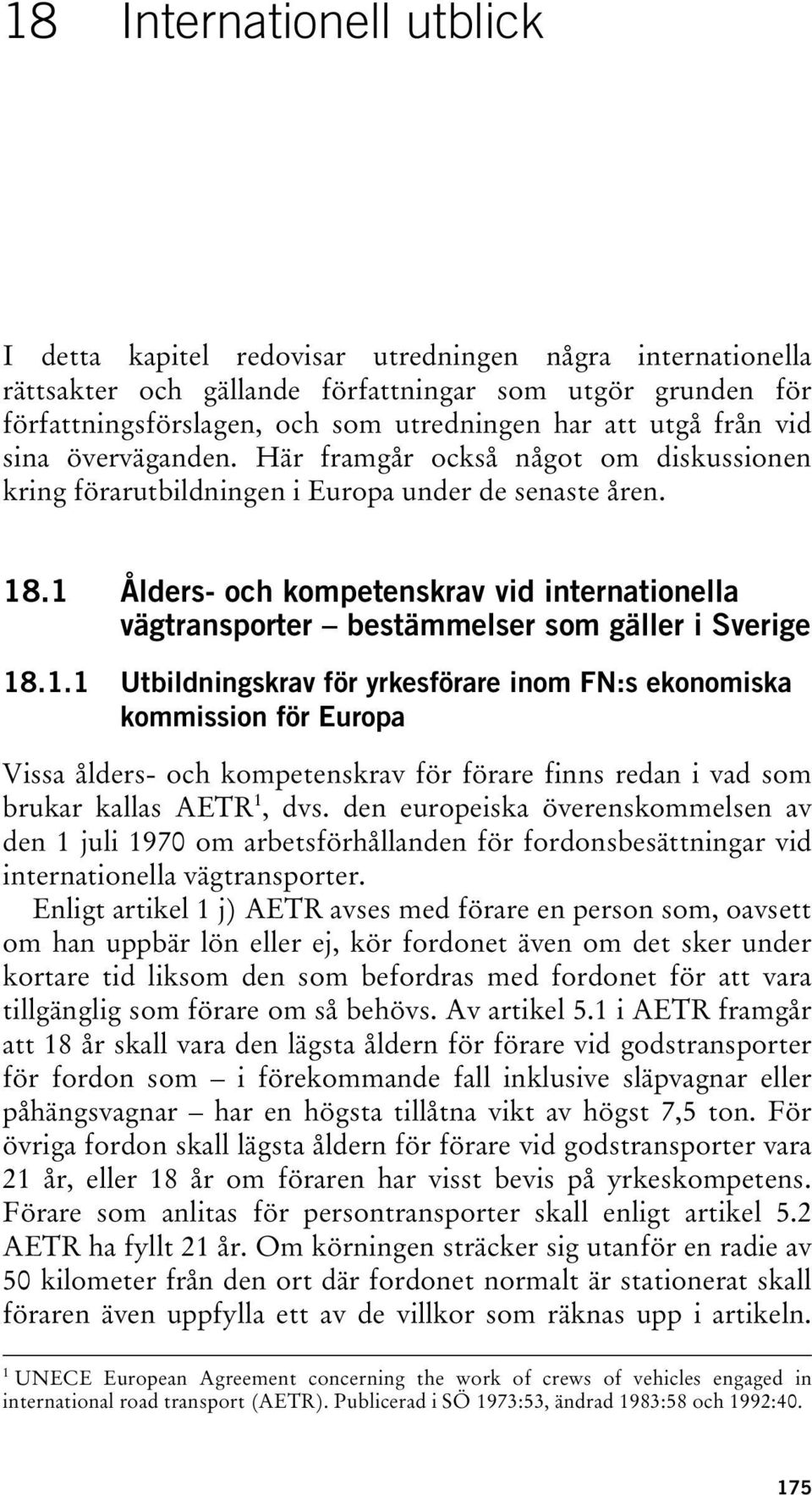 18 Internationell utblick

I detta kapitel redovisar utredningen några internationella rättsakter och gällande författningar som utgör grunden för författningsförslagen, och som utredningen har att utgå från vid sina överväganden. Här framgår också något om diskussionen kring förarutbildningen i Europa under de senaste åren.

18.1 Ålders- och kompetenskrav vid internationella vägtransporter – bestämmelser som gäller i Sverige

18.1.1 Utbildningskrav för yrkesförare inom FN:s ekonomiska kommission för Europa

Vissa ålders- och kompetenskrav för förare finns redan i vad som brukar kallas AETR$^1$, dvs. den europeiska överenskommelsen av den 1 juli 1970 om arbetsförhållanden för fordonsbesättningar vid internationella vägtransporter.

Enligt artikel 1 j) AETR avses med förare en person som, oavsett om han uppbär lön eller ej, kör fordonet även om det sker under kortare tid liksom den som befordras med fordonet för att vara tillgänglig som förare om så behövs. Av artikel 5.1 i AETR framgår att 18 år skall vara den lägsta åldern för förare vid godstransporter för fordon som – i förekommande fall inklusive släpvagnar eller påhängsvagnar – har en högsta tillåtna vikt av högst 7,5 ton. För övriga fordon skall lägsta åldern för förare vid godstransporter vara 21 år, eller 18 år om föraren har visst bevis på yrkeskompetens. Förare som anlitas för persontransporter skall enligt artikel 5.2 AETR ha fyllt 21 år. Om körningen sträcker sig utanför en radie av 50 kilometer från den ort där fordonet normalt är stationerat skall föraren även uppfylla ett av de villkor som räknas upp i artikeln.

$^1$ UNECE European Agreement concerning the work of crews of vehicles engaged in international road transport (AETR). Publicerad i SÖ 1973:53, ändrad 1983:58 och 1992:40.

175